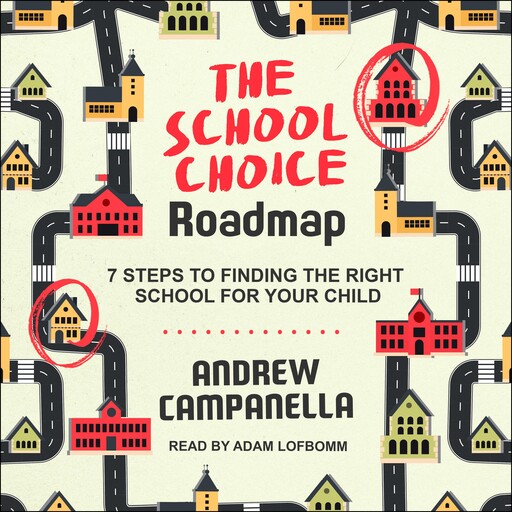 THE SCHOOL CHOICE
Roadmap

7 STEPS TO FINDING THE RIGHT SCHOOL FOR YOUR CHILD

ANDREW CAMPANELLA

READ BY ADAM LOFBOMM